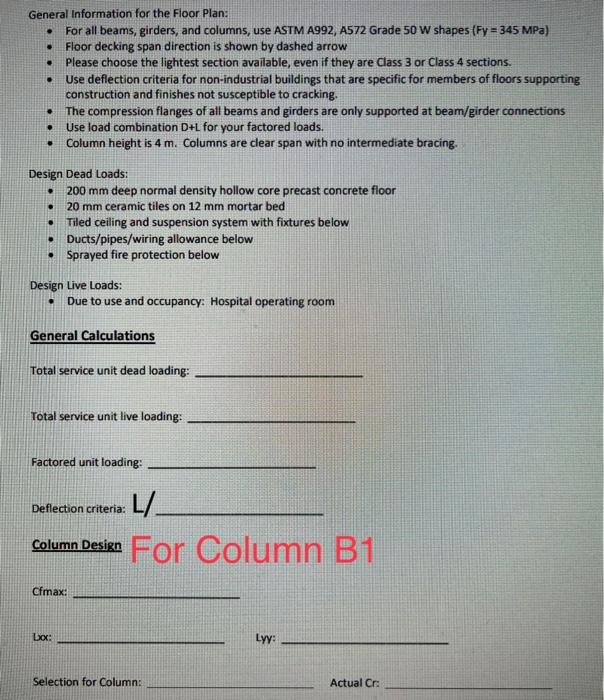 General Information for the Floor Plan:
• For all beams, girders, and columns, use ASTM A992, A572 Grade 50 W shapes (Fy = 345 MPa)
• Floor decking span direction is shown by dashed arrow
• Please choose the lightest section available, even if they are Class 3 or Class 4 sections.
• Use deflection criteria for non-industrial buildings that are specific for members of floors supporting construction and finishes not susceptible to cracking.
• The compression flanges of all beams and girders are only supported at beam/girder connections
• Use load combination D+L for your factored loads.
• Column height is 4 m. Columns are clear span with no intermediate bracing.

Design Dead Loads:
• 200 mm deep normal density hollow core precast concrete floor
• 20 mm ceramic tiles on 12 mm mortar bed
• Tiled ceiling and suspension system with fixtures below
• Ducts/pipes/wiring allowance below
• Sprayed fire protection below

Design Live Loads:
• Due to use and occupancy: Hospital operating room

General Calculations

Total service unit dead loading: ____

Total service unit live loading: ____

Factored unit loading: ____

Deflection criteria: L/____

Column Design For Column B1

Cfmax: ____

Lxx: ____ Lyy: ____

Selection for Column: ____ Actual Cr: ____